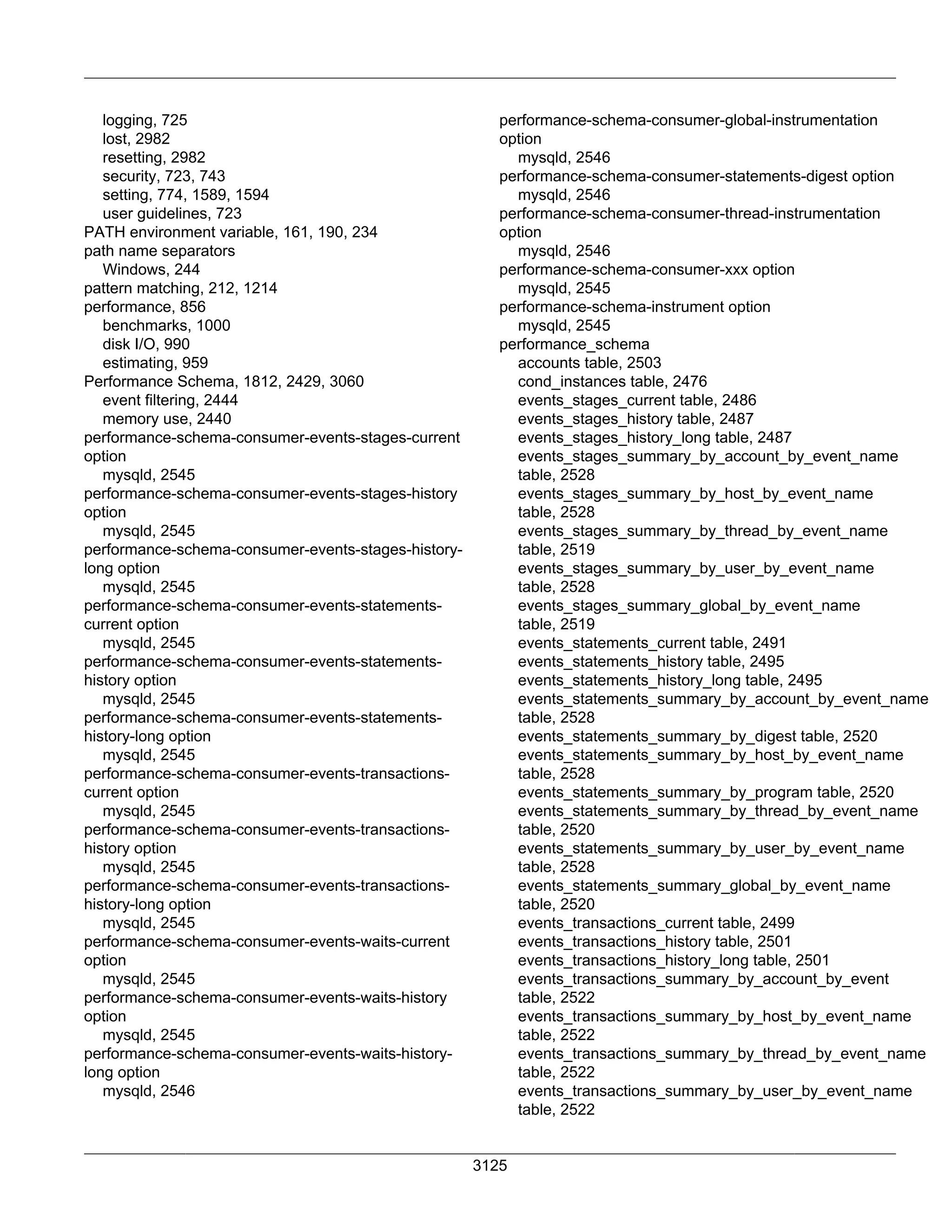 logging, 725
lost, 2982
resetting, 2982
security, 723, 743
setting, 774, 1589, 1594
user guidelines, 723
PATH environment variable, 161, 190, 234
path name separators
Windows, 244
pattern matching, 212, 1214
performance, 856
benchmarks, 1000
disk I/O, 990
estimating, 959
Performance Schema, 1812, 2429, 3060
event filtering, 2444
memory use, 2440
performance-schema-consumer-events-stages-current option
mysqld, 2545
performance-schema-consumer-events-stages-history option
mysqld, 2545
performance-schema-consumer-events-stages-history-long option
mysqld, 2545
performance-schema-consumer-events-statements-current option
mysqld, 2545
performance-schema-consumer-events-statements-history option
mysqld, 2545
performance-schema-consumer-events-statements-history-long option
mysqld, 2545
performance-schema-consumer-events-transactions-current option
mysqld, 2545
performance-schema-consumer-events-transactions-history option
mysqld, 2545
performance-schema-consumer-events-transactions-history-long option
mysqld, 2545
performance-schema-consumer-events-waits-current option
mysqld, 2545
performance-schema-consumer-events-waits-history option
mysqld, 2545
performance-schema-consumer-events-waits-history-long option
mysqld, 2546

performance-schema-consumer-global-instrumentation option
mysqld, 2546
performance-schema-consumer-statements-digest option
mysqld, 2546
performance-schema-consumer-thread-instrumentation option
mysqld, 2546
performance-schema-consumer-xxx option
mysqld, 2545
performance-schema-instrument option
mysqld, 2545
performance_schema
accounts table, 2503
cond_instances table, 2476
events_stages_current table, 2486
events_stages_history table, 2487
events_stages_history_long table, 2487
events_stages_summary_by_account_by_event_name table, 2528
events_stages_summary_by_host_by_event_name table, 2528
events_stages_summary_by_thread_by_event_name table, 2519
events_stages_summary_by_user_by_event_name table, 2528
events_stages_summary_global_by_event_name table, 2519
events_statements_current table, 2491
events_statements_history table, 2495
events_statements_history_long table, 2495
events_statements_summary_by_account_by_event_name table, 2528
events_statements_summary_by_digest table, 2520
events_statements_summary_by_host_by_event_name table, 2528
events_statements_summary_by_program table, 2520
events_statements_summary_by_thread_by_event_name table, 2520
events_statements_summary_by_user_by_event_name table, 2528
events_statements_summary_global_by_event_name table, 2520
events_transactions_current table, 2499
events_transactions_history table, 2501
events_transactions_history_long table, 2501
events_transactions_summary_by_account_by_event table, 2522
events_transactions_summary_by_host_by_event_name table, 2522
events_transactions_summary_by_thread_by_event_name table, 2522
events_transactions_summary_by_user_by_event_name table, 2522

3125